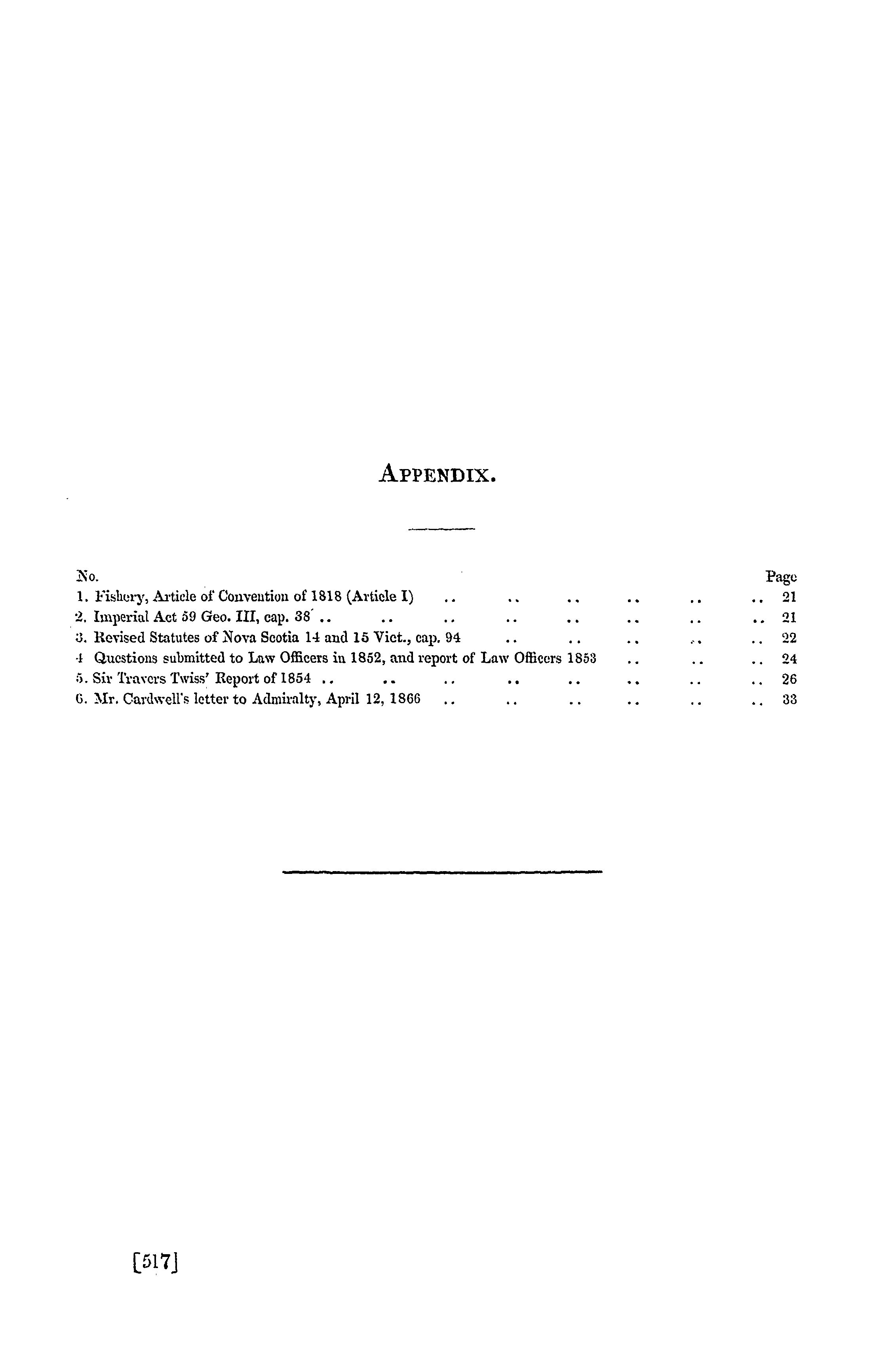 APPENDIX.

| No. | | Page |
|---|---|---|
| 1. | Fishery, Article of Convention of 1818 (Article I) .. .. .. .. .. .. | 21 |
| 2. | Imperial Act 59 Geo. III, cap. 38 .. .. .. .. .. .. .. .. | 21 |
| 3. | Revised Statutes of Nova Scotia 14 and 15 Vict., cap. 94 .. .. .. .. .. | 22 |
| 4 | Questions submitted to Law Officers in 1852, and report of Law Officers 1853 .. .. .. | 24 |
| 5. | Sir Travers Twiss' Report of 1854 .. .. .. .. .. .. .. .. | 26 |
| 6. | Mr. Cardwell's letter to Admiralty, April 12, 1866 .. .. .. .. .. .. | 33 |

[517]